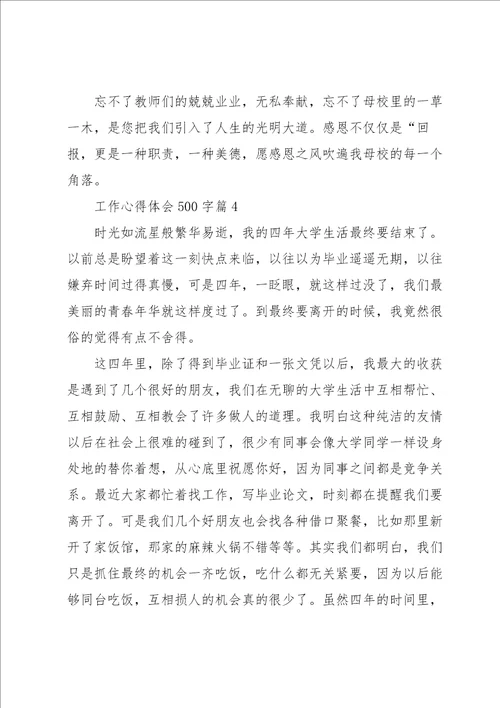 忘不了教师们的兢兢业业，无私奉献，忘不了母校里的一草一木，是您把我们引入了人生的光明大道。感恩不仅仅是“回报，更是一种职责，一种美德，愿感恩之风吹遍我母校的每一个角落。

工作心得体会500字篇4

时光如流星般繁华易逝，我的四年大学生活最终要结束了。以前总是盼望着这一刻快点来临，以往以为毕业遥遥无期，以往嫌弃时间过得真慢，可是四年，一眨眼，就这样过没了，我们最美丽的青春年华就这样度过了。到最终要离开的时候，我竟然很俗的觉得有点不舍得。

这四年里，除了得到毕业证和一张文凭以后，我最大的收获是遇到了几个很好的朋友，我们在无聊的大学生活中互相帮忙、互相鼓励、互相教会了许多做人的道理。我明白这种纯洁的友情以后在社会上很难的碰到了，很少有同事会像大学同学一样设身处地的替你着想，从心底里祝愿你好，因为同事之间都是竞争关系。最近大家都忙着找工作，写毕业论文，时刻都在提醒我们要离开了。可是我们几个好朋友也会找各种借口聚餐，比如那里新开了家饭馆，那家的麻辣火锅不错等等。其实我们都明白，我们只是抓住最终的机会一齐吃饭，吃什么都无关紧要，因为以后能够同台吃饭，互相损人的机会真的很少了。虽然四年的时间里，